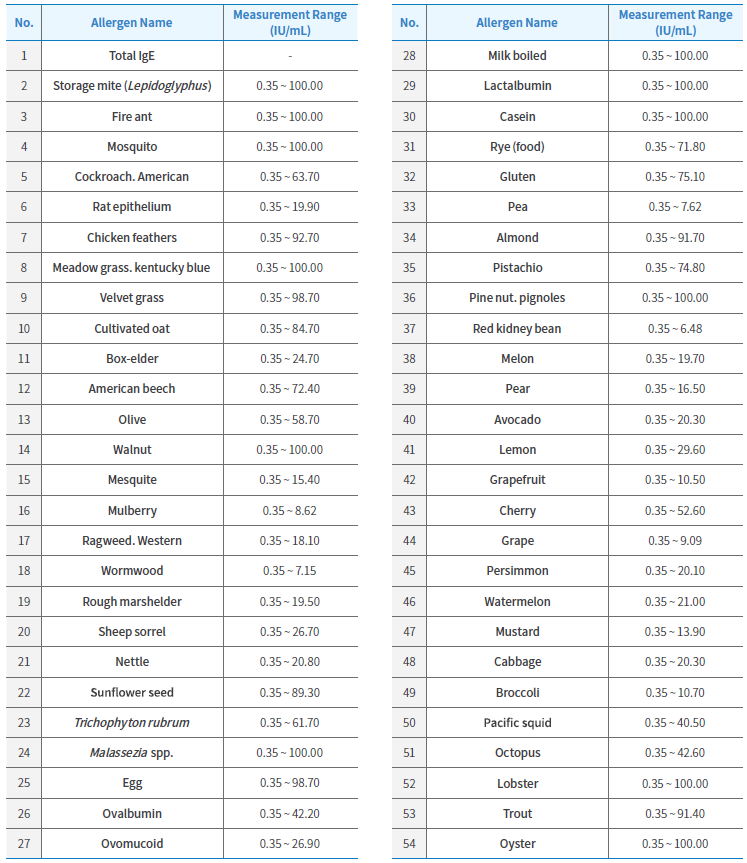 | No. | Allergen Name | Measurement Range (IU/mL) |
|---|---|---|
| 1 | Total IgE | - |
| 2 | Storage mite (Lepidoglyphus) | 0.35 ~ 100.00 |
| 3 | Fire ant | 0.35 ~ 100.00 |
| 4 | Mosquito | 0.35 ~ 100.00 |
| 5 | Cockroach. American | 0.35 ~ 63.70 |
| 6 | Rat epithelium | 0.35 ~ 19.90 |
| 7 | Chicken feathers | 0.35 ~ 92.70 |
| 8 | Meadow grass. kentucky blue | 0.35 ~ 100.00 |
| 9 | Velvet grass | 0.35 ~ 98.70 |
| 10 | Cultivated oat | 0.35 ~ 84.70 |
| 11 | Box-elder | 0.35 ~ 24.70 |
| 12 | American beech | 0.35 ~ 72.40 |
| 13 | Olive | 0.35 ~ 58.70 |
| 14 | Walnut | 0.35 ~ 100.00 |
| 15 | Mesquite | 0.35 ~ 15.40 |
| 16 | Mulberry | 0.35 ~ 8.62 |
| 17 | Ragweed. Western | 0.35 ~ 18.10 |
| 18 | Wormwood | 0.35 ~ 7.15 |
| 19 | Rough marshelder | 0.35 ~ 19.50 |
| 20 | Sheep sorrel | 0.35 ~ 26.70 |
| 21 | Nettle | 0.35 ~ 20.80 |
| 22 | Sunflower seed | 0.35 ~ 89.30 |
| 23 | Trichophyton rubrum | 0.35 ~ 61.70 |
| 24 | Malassezia spp. | 0.35 ~ 100.00 |
| 25 | Egg | 0.35 ~ 98.70 |
| 26 | Ovalbumin | 0.35 ~ 42.20 |
| 27 | Ovomucoid | 0.35 ~ 26.90 |

| No. | Allergen Name | Measurement Range (IU/mL) |
|---|---|---|
| 28 | Milk boiled | 0.35 ~ 100.00 |
| 29 | Lactalbumin | 0.35 ~ 100.00 |
| 30 | Casein | 0.35 ~ 100.00 |
| 31 | Rye (food) | 0.35 ~ 71.80 |
| 32 | Gluten | 0.35 ~ 75.10 |
| 33 | Pea | 0.35 ~ 7.62 |
| 34 | Almond | 0.35 ~ 91.70 |
| 35 | Pistachio | 0.35 ~ 74.80 |
| 36 | Pine nut. pignoles | 0.35 ~ 100.00 |
| 37 | Red kidney bean | 0.35 ~ 6.48 |
| 38 | Melon | 0.35 ~ 19.70 |
| 39 | Pear | 0.35 ~ 16.50 |
| 40 | Avocado | 0.35 ~ 20.30 |
| 41 | Lemon | 0.35 ~ 29.60 |
| 42 | Grapefruit | 0.35 ~ 10.50 |
| 43 | Cherry | 0.35 ~ 52.60 |
| 44 | Grape | 0.35 ~ 9.09 |
| 45 | Persimmon | 0.35 ~ 20.10 |
| 46 | Watermelon | 0.35 ~ 21.00 |
| 47 | Mustard | 0.35 ~ 13.90 |
| 48 | Cabbage | 0.35 ~ 20.30 |
| 49 | Broccoli | 0.35 ~ 10.70 |
| 50 | Pacific squid | 0.35 ~ 40.50 |
| 51 | Octopus | 0.35 ~ 42.60 |
| 52 | Lobster | 0.35 ~ 100.00 |
| 53 | Trout | 0.35 ~ 91.40 |
| 54 | Oyster | 0.35 ~ 100.00 |